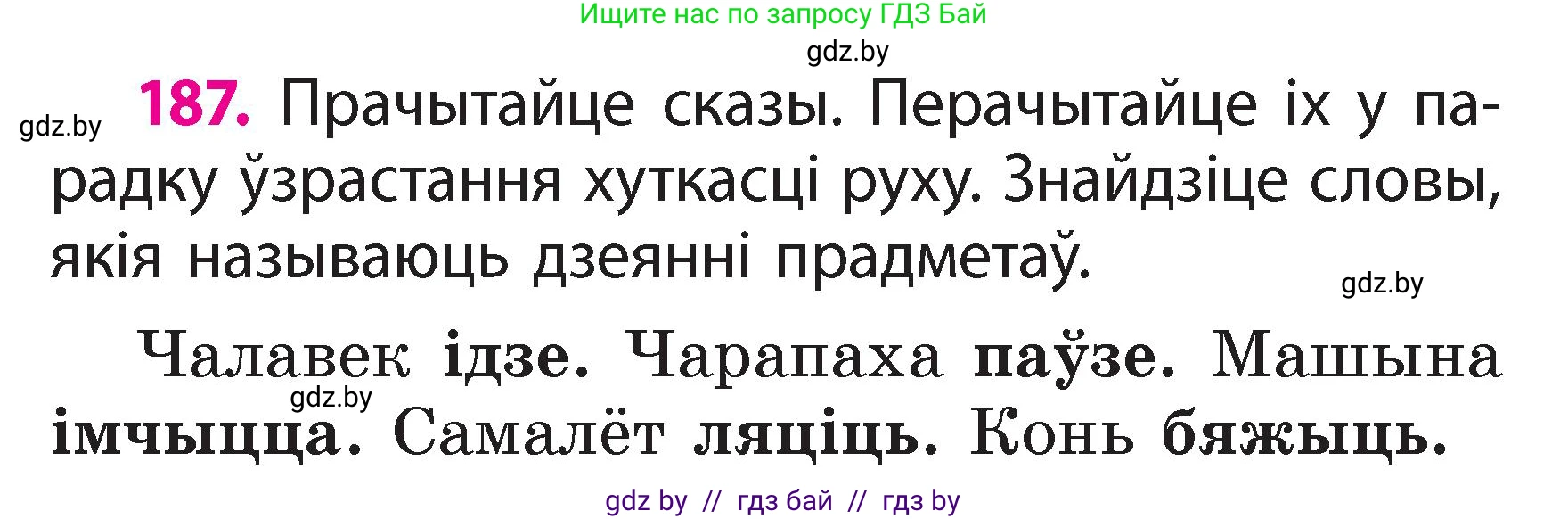 Ищите нас по запросу ГДЗ Бай

gdz.by

gdz.by

187. Прачытайце сказы. Перачытайце іх у парадку ўзрастання хуткасці руху. Знайдзіце словы, якія называюць дзеянні прадметаў.

gdz.by

Чалавек ідзе. Чарапаха паўзе. Машына імчыцца. Самалёт ляціць. Конь бяжыць.

gdz.by

gdz by // гдз бай // гдз by